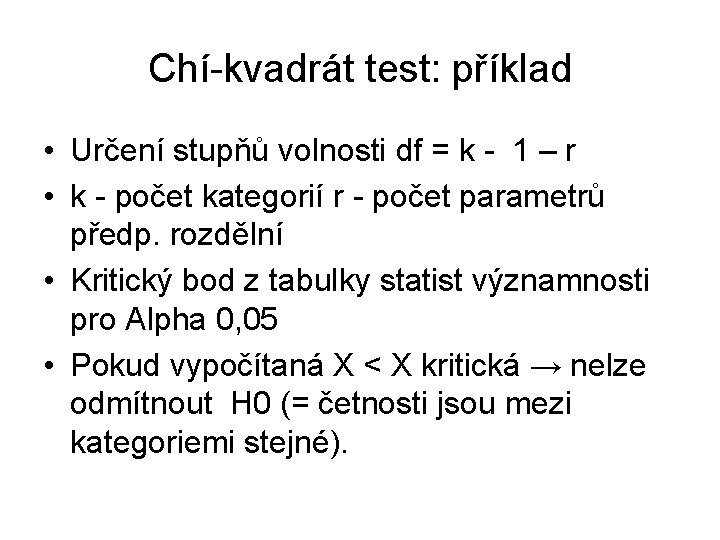 Chí-kvadrát test: příklad

• Určení stupňů volnosti df = k - 1 – r
• k - počet kategorií r - počet parametrů předp. rozdělní
• Kritický bod z tabulky statist významnosti pro Alpha 0,05
• Pokud vypočítaná X < X kritická → nelze odmítnout H0 (= četnosti jsou mezi kategoriemi stejné).